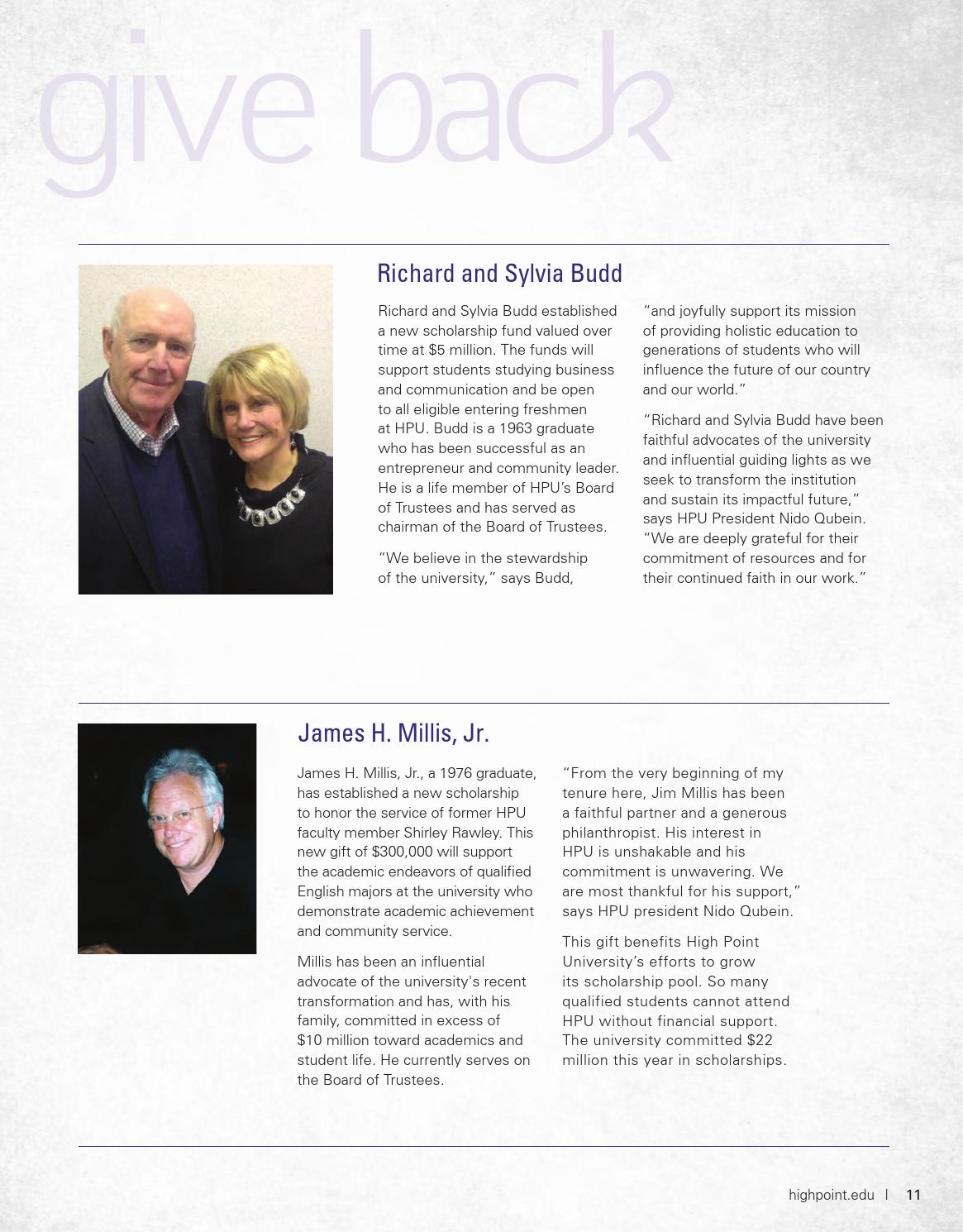 give back

Richard and Sylvia Budd

Richard and Sylvia Budd established a new scholarship fund valued over time at $5 million. The funds will support students studying business and communication and be open to all eligible entering freshmen at HPU. Budd is a 1963 graduate who has been successful as an entrepreneur and community leader. He is a life member of HPU's Board of Trustees and has served as chairman of the Board of Trustees.

"We believe in the stewardship of the university," says Budd, "and joyfully support its mission of providing holistic education to generations of students who will influence the future of our country and our world."

"Richard and Sylvia Budd have been faithful advocates of the university and influential guiding lights as we seek to transform the institution and sustain its impactful future," says HPU President Nido Qubein. "We are deeply grateful for their commitment of resources and for their continued faith in our work."

James H. Millis, Jr.

James H. Millis, Jr., a 1976 graduate, has established a new scholarship to honor the service of former HPU faculty member Shirley Rawley. This new gift of $300,000 will support the academic endeavors of qualified English majors at the university who demonstrate academic achievement and community service.

Millis has been an influential advocate of the university's recent transformation and has, with his family, committed in excess of $10 million toward academics and student life. He currently serves on the Board of Trustees.

"From the very beginning of my tenure here, Jim Millis has been a faithful partner and a generous philanthropist. His interest in HPU is unshakable and his commitment is unwavering. We are most thankful for his support," says HPU president Nido Qubein.

This gift benefits High Point University's efforts to grow its scholarship pool. So many qualified students cannot attend HPU without financial support. The university committed $22 million this year in scholarships.

highpoint.edu | 11